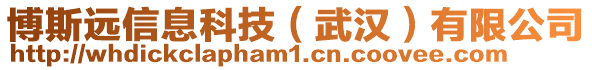 博斯远信息科技（武汉）有限公司
http://whdickclapham1.cn.coovee.com